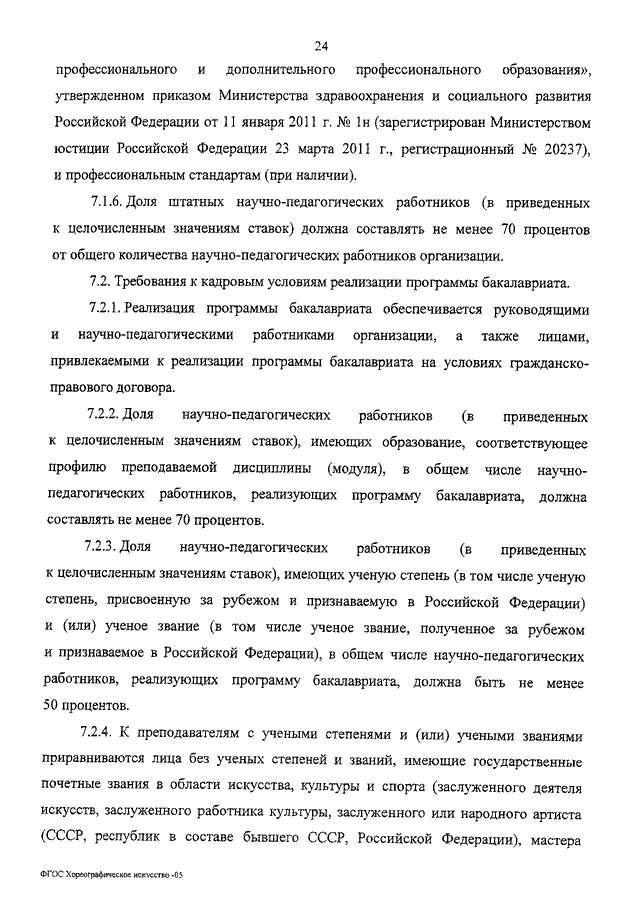 24

профессионального и дополнительного профессионального образования», утвержденном приказом Министерства здравоохранения и социального развития Российской Федерации от 11 января 2011 г. № 1н (зарегистрирован Министерством юстиции Российской Федерации 23 марта 2011 г., регистрационный № 20237), и профессиональным стандартам (при наличии).

7.1.6. Доля штатных научно-педагогических работников (в приведенных к целочисленным значениям ставок) должна составлять не менее 70 процентов от общего количества научно-педагогических работников организации.

7.2. Требования к кадровым условиям реализации программы бакалавриата.

7.2.1. Реализация программы бакалавриата обеспечивается руководящими и научно-педагогическими работниками организации, а также лицами, привлекаемыми к реализации программы бакалавриата на условиях гражданско-правового договора.

7.2.2. Доля научно-педагогических работников (в приведенных к целочисленным значениям ставок), имеющих образование, соответствующее профилю преподаваемой дисциплины (модуля), в общем числе научно-педагогических работников, реализующих программу бакалавриата, должна составлять не менее 70 процентов.

7.2.3. Доля научно-педагогических работников (в приведенных к целочисленным значениям ставок), имеющих ученую степень (в том числе ученую степень, присвоенную за рубежом и признаваемую в Российской Федерации) и (или) ученое звание (в том числе ученое звание, полученное за рубежом и признаваемое в Российской Федерации), в общем числе научно-педагогических работников, реализующих программу бакалавриата, должна быть не менее 50 процентов.

7.2.4. К преподавателям с учеными степенями и (или) учеными званиями приравниваются лица без ученых степеней и званий, имеющие государственные почетные звания в области искусства, культуры и спорта (заслуженного деятеля искусств, заслуженного работника культуры, заслуженного или народного артиста (СССР, республик в составе бывшего СССР, Российской Федерации), мастера

ФГОС Хореографическое искусство -05